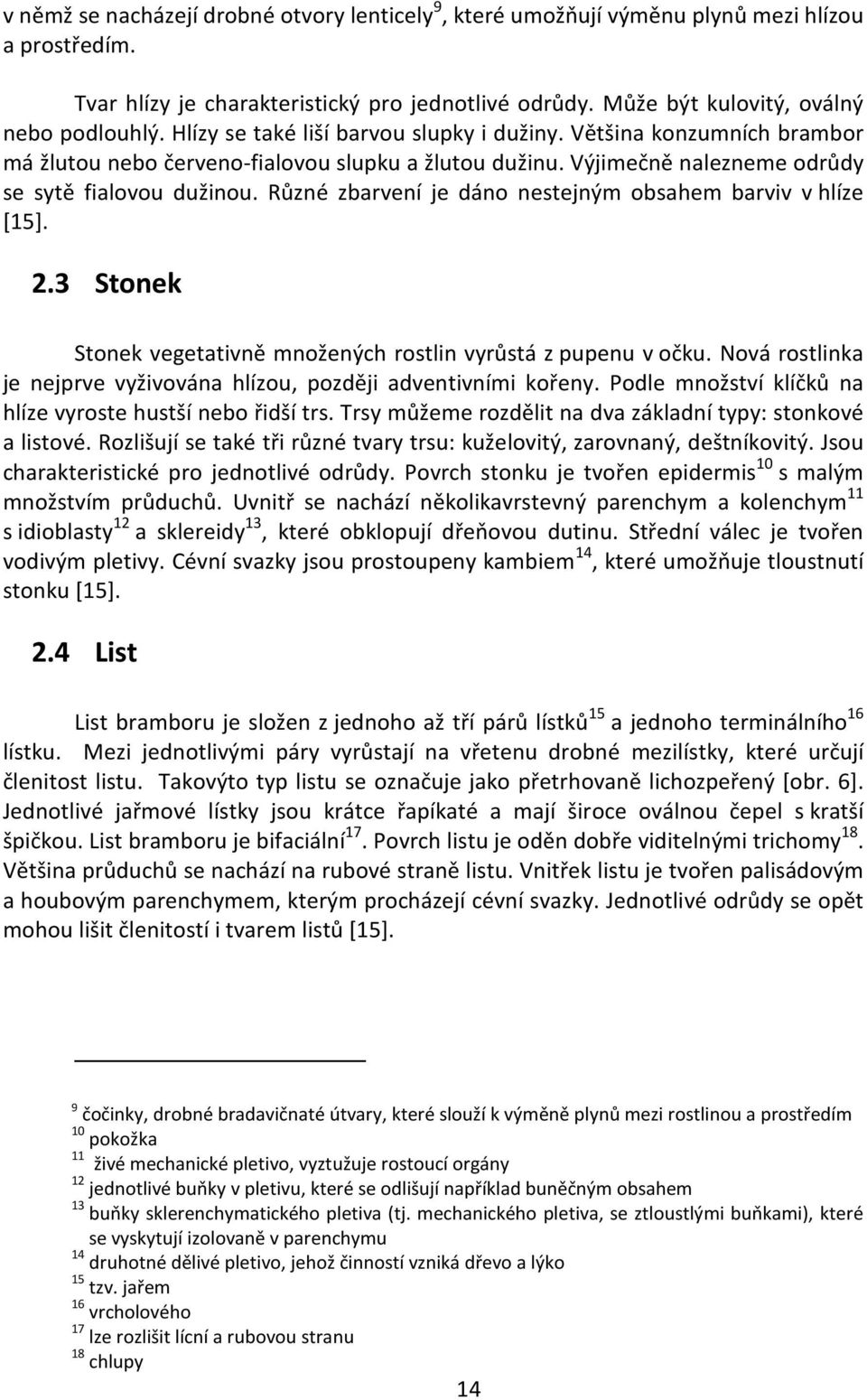 v němž se nacházejí drobné otvory lenticely$^{9}$, které umožňují výměnu plynů mezi hlízou a prostředím.

Tvar hlízy je charakteristický pro jednotlivé odrůdy. Může být kulovitý, oválný nebo podlouhlý. Hlízy se také liší barvou slupky i dužiny. Většina konzumních brambor má žlutou nebo červeno-fialovou slupku a žlutou dužinu. Výjimečně nalezneme odrůdy se sytě fialovou dužinou. Různé zbarvení je dáno nestejným obsahem barviv v hlíze [15].

2.3 Stonek

Stonek vegetativně množených rostlin vyrůstá z pupenu v očku. Nová rostlinka je nejprve vyživována hlízou, později adventivními kořeny. Podle množství klíčků na hlíze vyroste hustší nebo řidší trs. Trsy můžeme rozdělit na dva základní typy: stonkové a listové. Rozlišují se také tři různé tvary trsu: kuželovitý, zarovnaný, deštníkovitý. Jsou charakteristické pro jednotlivé odrůdy. Povrch stonku je tvořen epidermis$^{10}$ s malým množstvím průduchů. Uvnitř se nachází několikavrstevný parenchym a kolenchym$^{11}$ s idioblasty$^{12}$ a sklereidy$^{13}$, které obklopují dřeňovou dutinu. Střední válec je tvořen vodivým pletivy. Cévní svazky jsou prostoupeny kambiem$^{14}$, které umožňuje tloustnutí stonku [15].

2.4 List

List bramboru je složen z jednoho až tří párů lístků$^{15}$ a jednoho terminálního$^{16}$ lístku. Mezi jednotlivými páry vyrůstají na vřetenu drobné mezilístky, které určují členitost listu. Takovýto typ listu se označuje jako přetrhovaně lichozpeřený [obr. 6]. Jednotlivé jařmové lístky jsou krátce řapíkaté a mají široce oválnou čepel s kratší špičkou. List bramboru je bifaciální$^{17}$. Povrch listu je oděn dobře viditelnými trichomy$^{18}$. Většina průduchů se nachází na rubové straně listu. Vnitřek listu je tvořen palisádovým a houbovým parenchymem, kterým procházejí cévní svazky. Jednotlivé odrůdy se opět mohou lišit členitostí i tvarem listů [15].

$^{9}$ čočinky, drobné bradavičnaté útvary, které slouží k výměně plynů mezi rostlinou a prostředím
$^{10}$ pokožka
$^{11}$ živé mechanické pletivo, vyztužuje rostoucí orgány
$^{12}$ jednotlivé buňky v pletivu, které se odlišují například buněčným obsahem
$^{13}$ buňky sklerenchymatického pletiva (tj. mechanického pletiva, se ztloustlými buňkami), které se vyskytují izolovaně v parenchymu
$^{14}$ druhotné dělivé pletivo, jehož činností vzniká dřevo a lýko
$^{15}$ tzv. jařem
$^{16}$ vrcholového
$^{17}$ lze rozlišit lícní a rubovou stranu
$^{18}$ chlupy

14